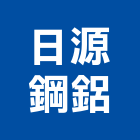 日源
鋼鋁